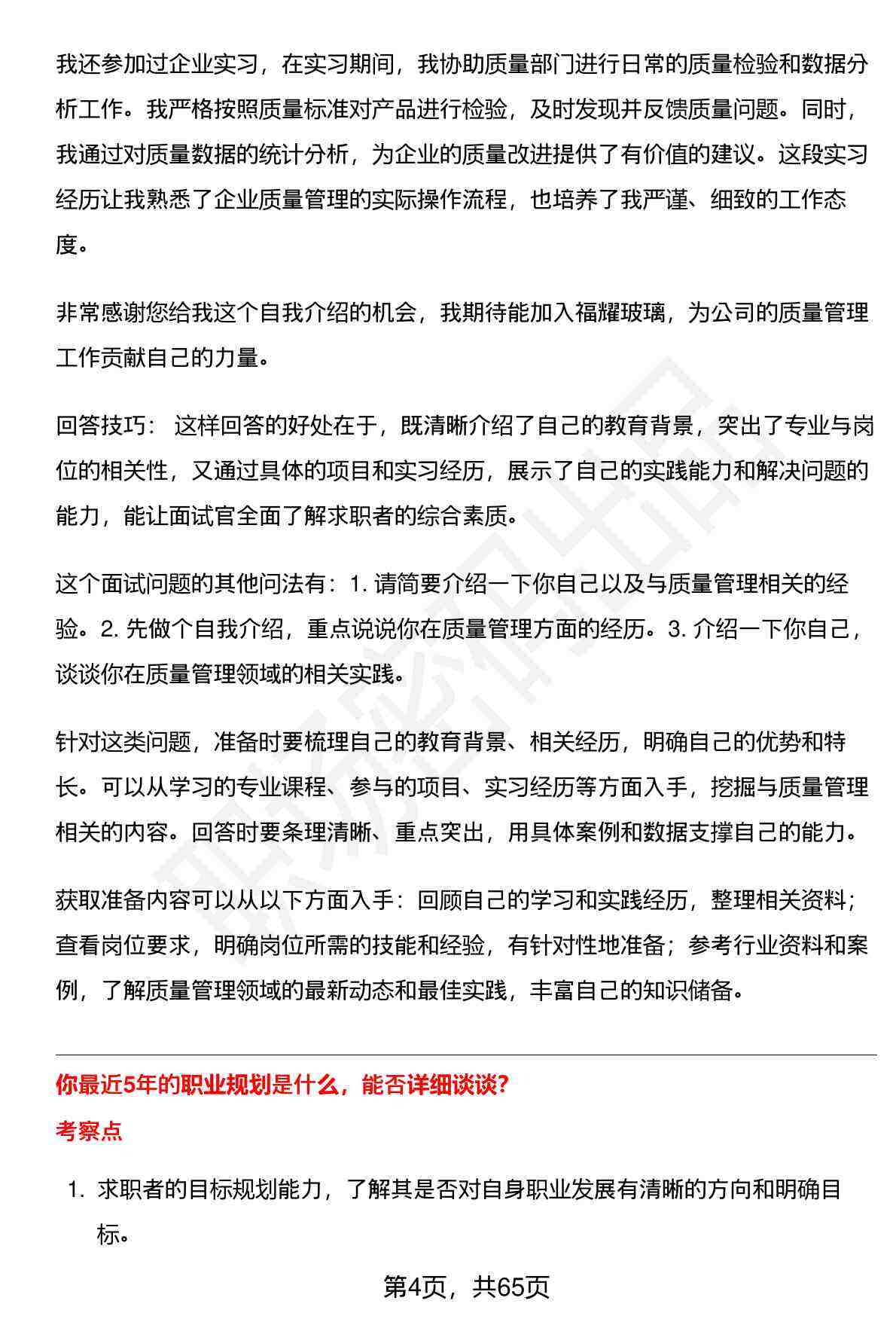 我还参加过企业实习，在实习期间，我协助质量部门进行日常的质量检验和数据分析工作。我严格按照质量标准对产品进行检验，及时发现并反馈质量问题。同时，我通过对质量数据的统计分析，为企业的质量改进提供了有价值的建议。这段实习经历让我熟悉了企业质量管理的实际操作流程，也培养了我严谨、细致的工作态度。

非常感谢您给我这个自我介绍的机会，我期待能加入福耀玻璃，为公司的质量管理工作贡献自己的力量。

回答技巧： 这样回答的好处在于，既清晰介绍了自己的教育背景，突出了专业与岗位的相关性，又通过具体的项目和实习经历，展示了自己的实践能力和解决问题的能力，能让面试官全面了解求职者的综合素质。

这个面试问题的其他问法有：1. 请简要介绍一下你自己以及与质量管理相关的经验。2. 先做个自我介绍，重点说说你在质量管理方面的经历。3. 介绍一下你自己，谈谈你在质量管理领域的相关实践。

针对这类问题，准备时要梳理自己的教育背景、相关经历，明确自己的优势和特长。可以从学习的专业课程、参与的项目、实习经历等方面入手，挖掘与质量管理相关的内容。回答时要条理清晰、重点突出，用具体案例和数据支撑自己的能力。

获取准备内容可以从以下方面入手：回顾自己的学习和实践经历，整理相关资料；查看岗位要求，明确岗位所需的技能和经验，有针对性地准备；参考行业资料和案例，了解质量管理领域的最新动态和最佳实践，丰富自己的知识储备。

你最近5年的职业规划是什么，能否详细谈谈?

考察点

1. 求职者的目标规划能力，了解其是否对自身职业发展有清晰的方向和明确目标。

第4页，共65页